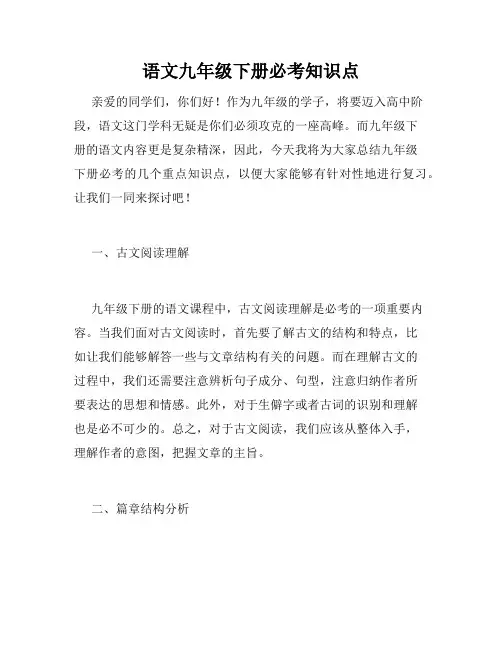 语文九年级下册必考知识点

亲爱的同学们，你们好！作为九年级的学子，将要迈入高中阶段，语文这门学科无疑是你们必须攻克的一座高峰。而九年级下册的语文内容更是复杂精深，因此，今天我将为大家总结九年级下册必考的几个重点知识点，以便大家能够有针对性地进行复习。让我们一同来探讨吧！

一、古文阅读理解

九年级下册的语文课程中，古文阅读理解是必考的一项重要内容。当我们面对古文阅读时，首先要了解古文的结构和特点，比如让我们能够解答一些与文章结构有关的问题。而在理解古文的过程中，我们还需要注意辨析句子成分、句型，注意归纳作者所要表达的思想和情感。此外，对于生僻字或者古词的识别和理解也是必不可少的。总之，对于古文阅读，我们应该从整体入手，理解作者的意图，把握文章的主旨。

二、篇章结构分析